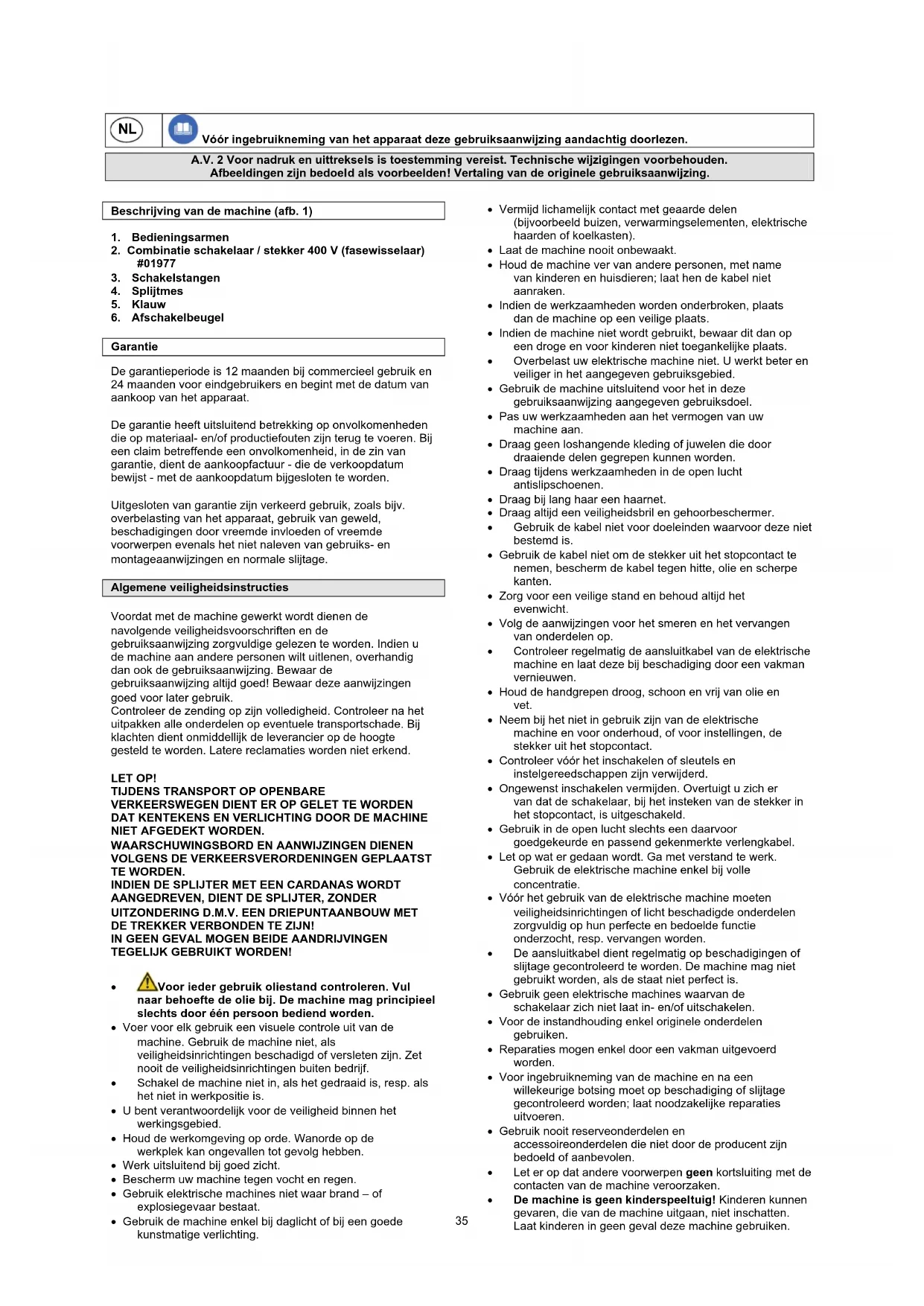 NL

Vóór ingebruikneming van het apparaat deze gebruiksaanwijzing aandachtig doorlezen.

A.V. 2 Voor nadruk en uittreksels is toestemming vereist. Technische wijzigingen voorbehouden. Afbeeldingen zijn bedoeld als voorbeelden! Vertaling van de originele gebruiksaanwijzing.

Beschrijving van de machine (afb. 1)

1. Bedieningsarmen
2. Combinatie schakelaar / stekker 400 V (fasewisselaar) #01977
3. Schakelstangen
4. Splijtmes
5. Klauw
6. Afschakelbeugel

Garantie

De garantieperiode is 12 maanden bij commercieel gebruik en 24 maanden voor eindgebruikers en begint met de datum van aankoop van het apparaat.

De garantie heeft uitsluitend betrekking op onvolkomenheden die op materiaal- en/of productiefouten zijn terug te voeren. Bij een claim betreffende een onvolkomenheid, in de zin van garantie, dient de aankoopfactuur - die de verkoopdatum bewijst - met de aankoopdatum bijgesloten te worden.

Uitgesloten van garantie zijn verkeerd gebruik, zoals bijv. overbelasting van het apparaat, gebruik van geweld, beschadigingen door vreemde invloeden of vreemde voorwerpen evenals het niet naleven van gebruiks- en montageaanwijzingen en normale slijtage.

Algemene veiligheidsinstructies

Voordat met de machine gewerkt wordt dienen de navolgende veiligheidsvoorschriften en de gebruiksaanwijzing zorgvuldige gelezen te worden. Indien u de machine aan andere personen wilt uitlenen, overhandig dan ook de gebruiksaanwijzing. Bewaar de gebruiksaanwijzing altijd goed! Bewaar deze aanwijzingen goed voor later gebruik.
Controleer de zending op zijn volledigheid. Controleer na het uitpakken alle onderdelen op eventuele transportschade. Bij klachten dient onmiddellijk de leverancier op de hoogte gesteld te worden. Latere reclamaties worden niet erkend.

LET OP!
TIJDENS TRANSPORT OP OPENBARE VERKEERSWEGEN DIENT ER OP GELET TE WORDEN DAT KENTEKENS EN VERLICHTING DOOR DE MACHINE NIET AFGEDEKT WORDEN.
WAARSCHUWINGSBORD EN AANWIJZINGEN DIENEN VOLGENS DE VERKEERSVERORDENINGEN GEPLAATST TE WORDEN.
INDIEN DE SPLIJTER MET EEN CARDANAS WORDT AANGEDREVEN, DIENT DE SPLIJTER, ZONDER UITZONDERING D.M.V. EEN DRIEPUNTAANBOUW MET DE TREKKER VERBONDEN TE ZIJN!
IN GEEN GEVAL MOGEN BEIDE AANDRIJVINGEN TEGELIJK GEBRUIKT WORDEN!

• Voor ieder gebruik oliestand controleren. Vul naar behoefte de olie bij. De machine mag principieel slechts door één persoon bediend worden.
• Voer voor elk gebruik een visuele controle uit van de machine. Gebruik de machine niet, als veiligheidsinrichtingen beschadigd of versleten zijn. Zet nooit de veiligheidsinrichtingen buiten bedrijf.
• Schakel de machine niet in, als het gedraaid is, resp. als het niet in werkpositie is.
• U bent verantwoordelijk voor de veiligheid binnen het werkingsgebied.
• Houd de werkomgeving op orde. Wanorde op de werkplek kan ongevallen tot gevolg hebben.
• Werk uitsluitend bij goed zicht.
• Bescherm uw machine tegen vocht en regen.
• Gebruik elektrische machines niet waar brand – of explosiegevaar bestaat.
• Gebruik de machine enkel bij daglicht of bij een goede kunstmatige verlichting.

• Vermijd lichamelijk contact met geaarde delen (bijvoorbeeld buizen, verwarmingselementen, elektrische haarden of koelkasten).
• Laat de machine nooit onbewaakt.
• Houd de machine ver van andere personen, met name van kinderen en huisdieren; laat hen de kabel niet aanraken.
• Indien de werkzaamheden worden onderbroken, plaats dan de machine op een veilige plaats.
• Indien de machine niet wordt gebruikt, bewaar dit dan op een droge en voor kinderen niet toegankelijke plaats.
• Overbelast uw elektrische machine niet. U werkt beter en veiliger in het aangegeven gebruiksgebied.
• Gebruik de machine uitsluitend voor het in deze gebruiksaanwijzing aangegeven gebruiksdoel.
• Pas uw werkzaamheden aan het vermogen van uw machine aan.
• Draag geen loshangende kleding of juwelen die door draaiende delen gegrepen kunnen worden.
• Draag tijdens werkzaamheden in de open lucht antislipschoenen.
• Draag bij lang haar een haarnet.
• Draag altijd een veiligheidsbril en gehoorbeschermer.
• Gebruik de kabel niet voor doeleinden waarvoor deze niet bestemd is.
• Gebruik de kabel niet om de stekker uit het stopcontact te nemen, bescherm de kabel tegen hitte, olie en scherpe kanten.
• Zorg voor een veilige stand en behoud altijd het evenwicht.
• Volg de aanwijzingen voor het smeren en het vervangen van onderdelen op.
• Controleer regelmatig de aansluitkabel van de elektrische machine en laat deze bij beschadiging door een vakman vernieuwen.
• Houd de handgrepen droog, schoon en vrij van olie en vet.
• Neem bij het niet in gebruik zijn van de elektrische machine en voor onderhoud, of voor instellingen, de stekker uit het stopcontact.
• Controleer vóór het inschakelen of sleutels en instelgereedschappen zijn verwijderd.
• Ongewenst inschakelen vermijden. Overtuigt u zich er van dat de schakelaar, bij het insteken van de stekker in het stopcontact, is uitgeschakeld.
• Gebruik in de open lucht slechts een daarvoor goedgekeurde en passend gekenmerkte verlengkabel.
• Let op wat er gedaan wordt. Ga met verstand te werk. Gebruik de elektrische machine enkel bij volle concentratie.
• Vóór het gebruik van de elektrische machine moeten veiligheidsinrichtingen of licht beschadigde onderdelen zorgvuldig op hun perfecte en bedoelde functie onderzocht, resp. vervangen worden.
• De aansluitkabel dient regelmatig op beschadigingen of slijtage gecontroleerd te worden. De machine mag niet gebruikt worden, als de staat niet perfect is.
• Gebruik geen elektrische machines waarvan de schakelaar zich niet laat in- en/of uitschakelen.
• Voor de instandhouding enkel originele onderdelen gebruiken.
• Reparaties mogen enkel door een vakman uitgevoerd worden.
• Voor ingebruikneming van de machine en na een willekeurige botsing moet op beschadiging of slijtage gecontroleerd worden; laat noodzakelijke reparaties uitvoeren.
• Gebruik nooit reserveonderdelen en accessoireonderdelen die niet door de producent zijn bedoeld of aanbevolen.
• Let er op dat andere voorwerpen geen kortsluiting met de contacten van de machine veroorzaken.
• De machine is geen kinderspeeltuig! Kinderen kunnen gevaren, die van de machine uitgaan, niet inschatten. Laat kinderen in geen geval deze machine gebruiken.

35